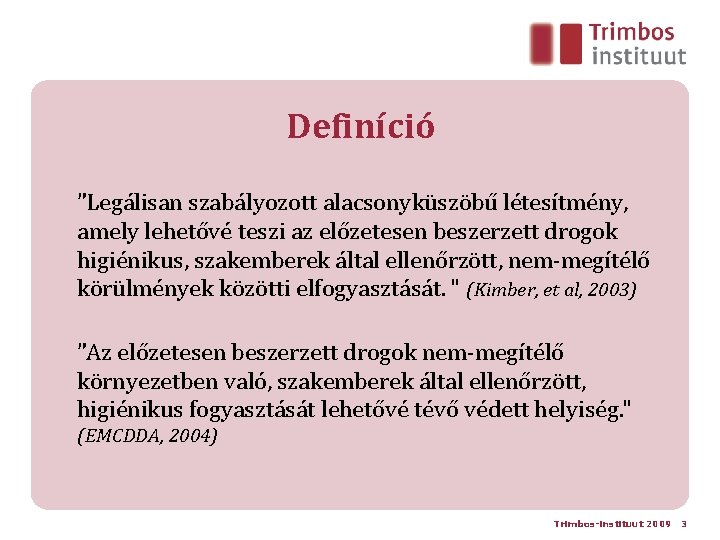 Trimbos instituut

Definíció

"Legálisan szabályozott alacsonyküszöbű létesítmény, amely lehetővé teszi az előzetesen beszerzett drogok higiénikus, szakemberek által ellenőrzött, nem-megítélő körülmények közötti elfogyasztását. " (Kimber, et al, 2003)

"Az előzetesen beszerzett drogok nem-megítélő környezetben való, szakemberek által ellenőrzött, higiénikus fogyasztását lehetővé tévő védett helyiség." (EMCDDA, 2004)

Trimbos-instituut 2009 3